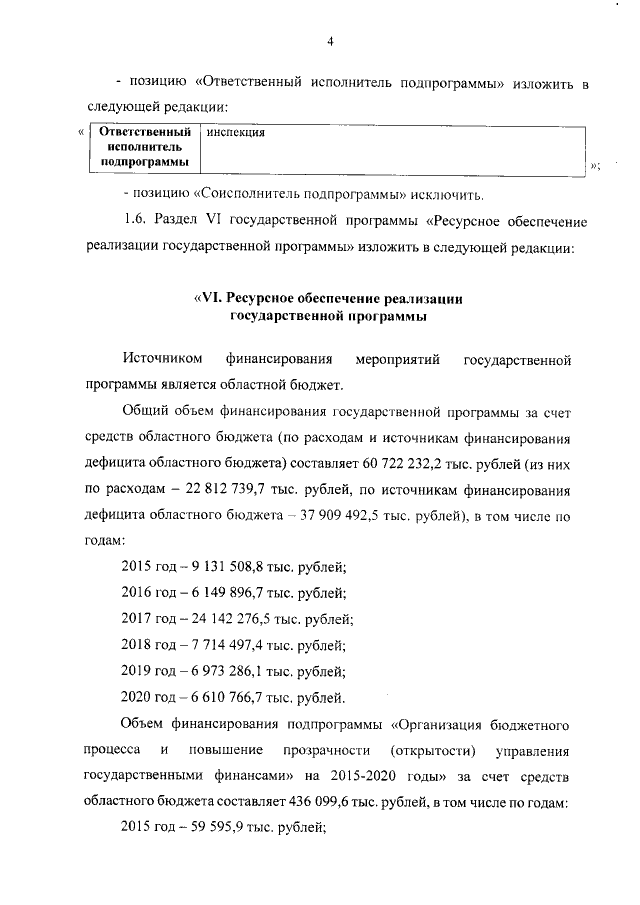 4

- позицию «Ответственный исполнитель подпрограммы» изложить в следующей редакции:

«

| Ответственный исполнитель подпрограммы | инспекция |
|---|---|

»;

- позицию «Соисполнитель подпрограммы» исключить.

1.6. Раздел VI государственной программы «Ресурсное обеспечение реализации государственной программы» изложить в следующей редакции:

«VI. Ресурсное обеспечение реализации государственной программы

Источником финансирования мероприятий государственной программы является областной бюджет.

Общий объем финансирования государственной программы за счет средств областного бюджета (по расходам и источникам финансирования дефицита областного бюджета) составляет 60 722 232,2 тыс. рублей (из них по расходам – 22 812 739,7 тыс. рублей, по источникам финансирования дефицита областного бюджета – 37 909 492,5 тыс. рублей), в том числе по годам:

2015 год – 9 131 508,8 тыс. рублей;

2016 год – 6 149 896,7 тыс. рублей;

2017 год – 24 142 276,5 тыс. рублей;

2018 год – 7 714 497,4 тыс. рублей;

2019 год – 6 973 286,1 тыс. рублей;

2020 год – 6 610 766,7 тыс. рублей.

Объем финансирования подпрограммы «Организация бюджетного процесса и повышение прозрачности (открытости) управления государственными финансами» на 2015-2020 годы» за счет средств областного бюджета составляет 436 099,6 тыс. рублей, в том числе по годам:

2015 год – 59 595,9 тыс. рублей;